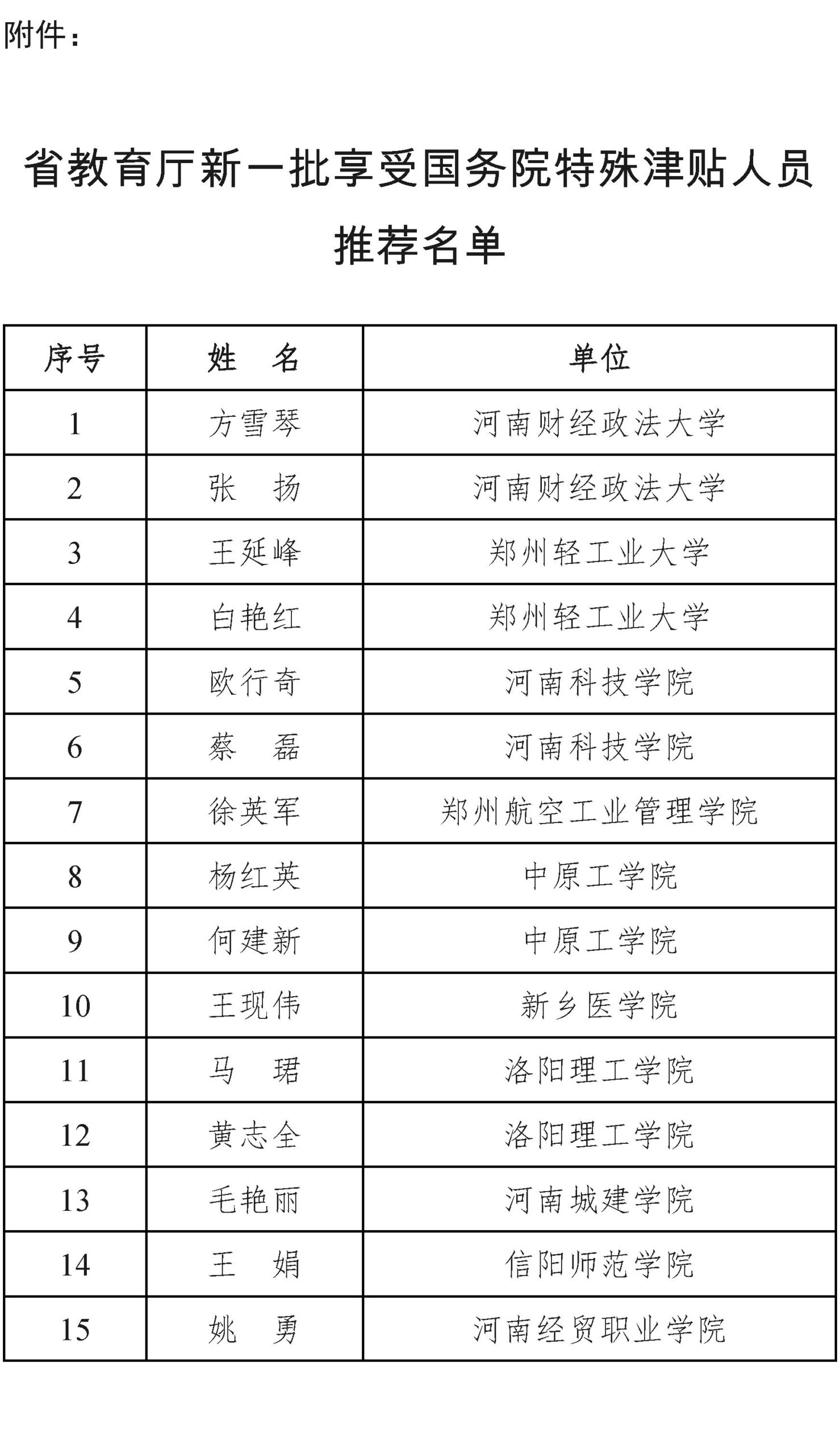 附件：

省教育厅新一批享受国务院特殊津贴人员推荐名单

| 序号 | 姓　名 | 单位 |
|---|---|---|
| 1 | 方雪琴 | 河南财经政法大学 |
| 2 | 张　扬 | 河南财经政法大学 |
| 3 | 王延峰 | 郑州轻工业大学 |
| 4 | 白艳红 | 郑州轻工业大学 |
| 5 | 欧行奇 | 河南科技学院 |
| 6 | 蔡　磊 | 河南科技学院 |
| 7 | 徐英军 | 郑州航空工业管理学院 |
| 8 | 杨红英 | 中原工学院 |
| 9 | 何建新 | 中原工学院 |
| 10 | 王现伟 | 新乡医学院 |
| 11 | 马　珺 | 洛阳理工学院 |
| 12 | 黄志全 | 洛阳理工学院 |
| 13 | 毛艳丽 | 河南城建学院 |
| 14 | 王　娟 | 信阳师范学院 |
| 15 | 姚　勇 | 河南经贸职业学院 |